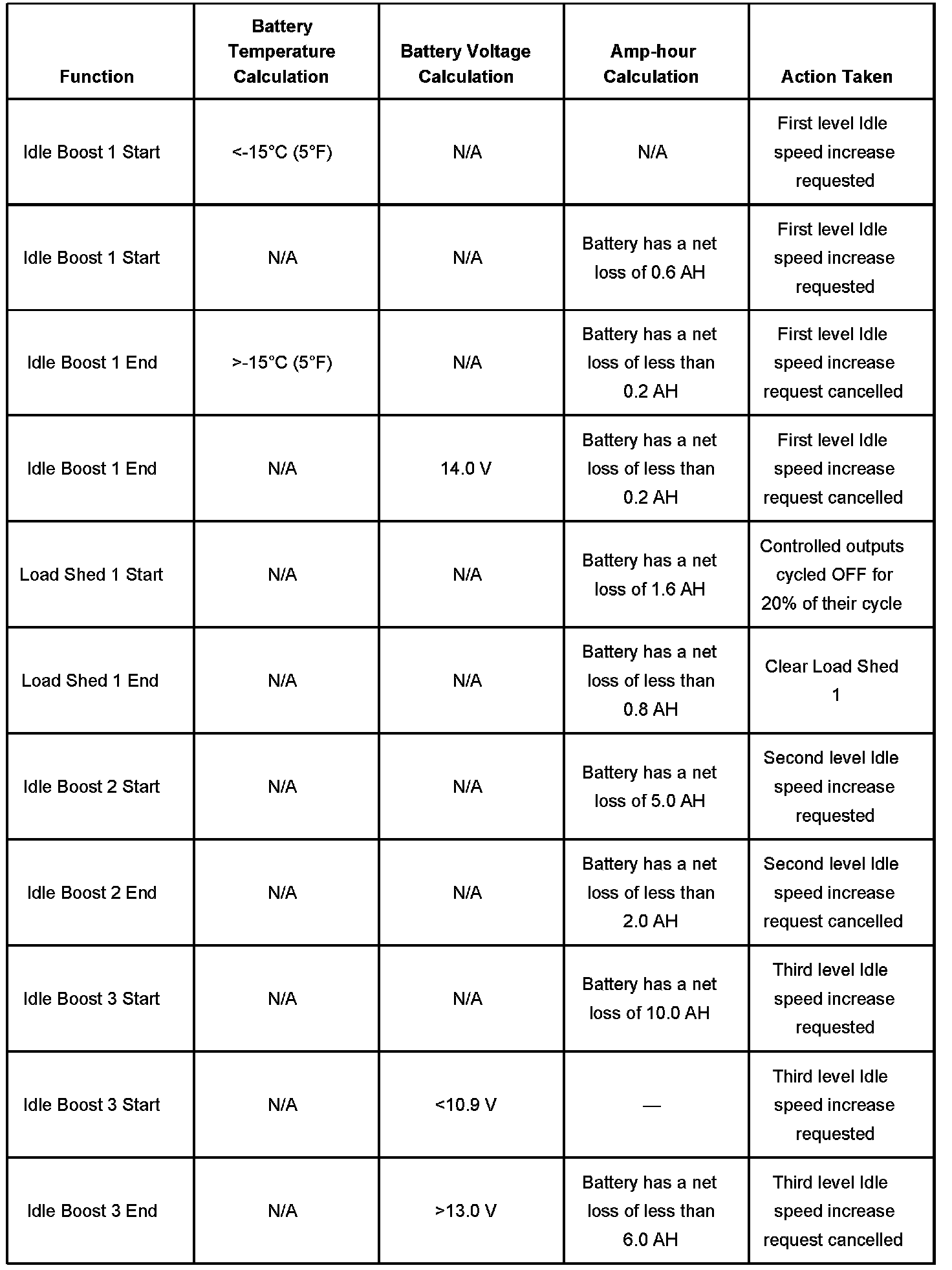 | Function | Battery Temperature Calculation | Battery Voltage Calculation | Amp-hour Calculation | Action Taken |
|---|---|---|---|---|
| Idle Boost 1 Start | <-15°C (5°F) | N/A | N/A | First level Idle speed increase requested |
| Idle Boost 1 Start | N/A | N/A | Battery has a net loss of 0.6 AH | First level Idle speed increase requested |
| Idle Boost 1 End | >-15°C (5°F) | N/A | Battery has a net loss of less than 0.2 AH | First level Idle speed increase request cancelled |
| Idle Boost 1 End | N/A | 14.0 V | Battery has a net loss of less than 0.2 AH | First level Idle speed increase request cancelled |
| Load Shed 1 Start | N/A | N/A | Battery has a net loss of 1.6 AH | Controlled outputs cycled OFF for 20% of their cycle |
| Load Shed 1 End | N/A | N/A | Battery has a net loss of less than 0.8 AH | Clear Load Shed 1 |
| Idle Boost 2 Start | N/A | N/A | Battery has a net loss of 5.0 AH | Second level Idle speed increase requested |
| Idle Boost 2 End | N/A | N/A | Battery has a net loss of less than 2.0 AH | Second level Idle speed increase request cancelled |
| Idle Boost 3 Start | N/A | N/A | Battery has a net loss of 10.0 AH | Third level Idle speed increase requested |
| Idle Boost 3 Start | N/A | <10.9 V | — | Third level Idle speed increase requested |
| Idle Boost 3 End | N/A | >13.0 V | Battery has a net loss of less than 6.0 AH | Third level Idle speed increase request cancelled |